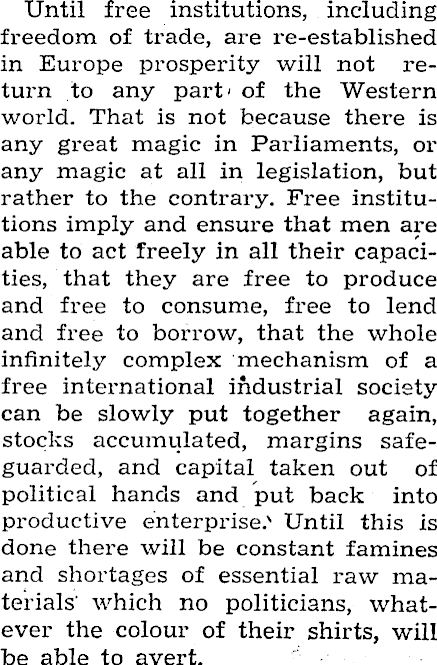 Until free institutions, including freedom of trade, are re-established in Europe prosperity will not return to any part of the Western world. That is not because there is any great magic in Parliaments, or any magic at all in legislation, but rather to the contrary. Free institutions imply and ensure that men are able to act freely in all their capacities, that they are free to produce and free to consume, free to lend and free to borrow, that the whole infinitely complex mechanism of a free international industrial society can be slowly put together again, stocks accumulated, margins safeguarded, and capital taken out of political hands and put back into productive enterprise. Until this is done there will be constant famines and shortages of essential raw materials which no politicians, whatever the colour of their shirts, will be able to avert.